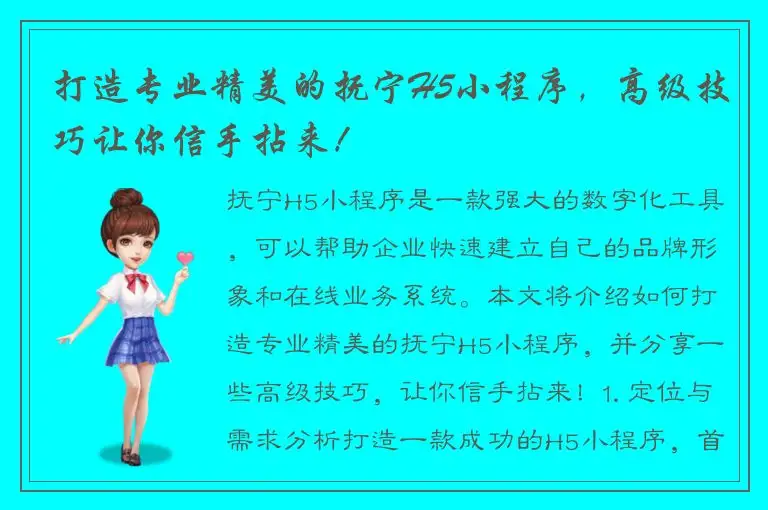 打造专业精美的抚宁H5小程序，高级技巧让你信手拈来！

抚宁H5小程序是一款强大的数字化工具，可以帮助企业快速建立自己的品牌形象和在线业务系统。本文将介绍如何打造专业精美的抚宁H5小程序，并分享一些高级技巧，让你信手拈来！1. 定位与需求分析打造一款成功的H5小程序，首